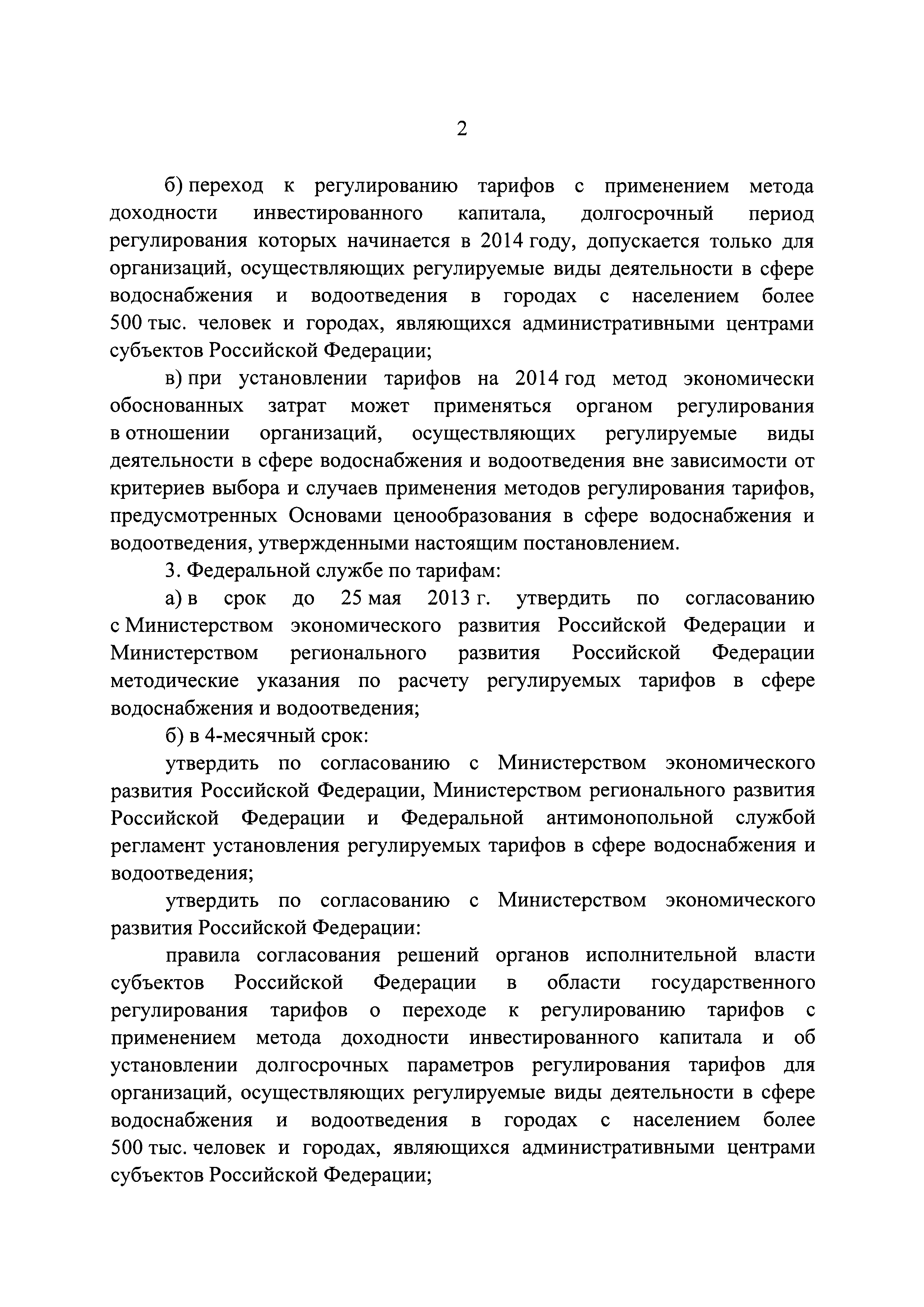 2

б) переход к регулированию тарифов с применением метода доходности инвестированного капитала, долгосрочный период регулирования которых начинается в 2014 году, допускается только для организаций, осуществляющих регулируемые виды деятельности в сфере водоснабжения и водоотведения в городах с населением более 500 тыс. человек и городах, являющихся административными центрами субъектов Российской Федерации;

в) при установлении тарифов на 2014 год метод экономически обоснованных затрат может применяться органом регулирования в отношении организаций, осуществляющих регулируемые виды деятельности в сфере водоснабжения и водоотведения вне зависимости от критериев выбора и случаев применения методов регулирования тарифов, предусмотренных Основами ценообразования в сфере водоснабжения и водоотведения, утвержденными настоящим постановлением.

3. Федеральной службе по тарифам:

а) в срок до 25 мая 2013 г. утвердить по согласованию с Министерством экономического развития Российской Федерации и Министерством регионального развития Российской Федерации методические указания по расчету регулируемых тарифов в сфере водоснабжения и водоотведения;

б) в 4-месячный срок:

утвердить по согласованию с Министерством экономического развития Российской Федерации, Министерством регионального развития Российской Федерации и Федеральной антимонопольной службой регламент установления регулируемых тарифов в сфере водоснабжения и водоотведения;

утвердить по согласованию с Министерством экономического развития Российской Федерации:

правила согласования решений органов исполнительной власти субъектов Российской Федерации в области государственного регулирования тарифов о переходе к регулированию тарифов с применением метода доходности инвестированного капитала и об установлении долгосрочных параметров регулирования тарифов для организаций, осуществляющих регулируемые виды деятельности в сфере водоснабжения и водоотведения в городах с населением более 500 тыс. человек и городах, являющихся административными центрами субъектов Российской Федерации;